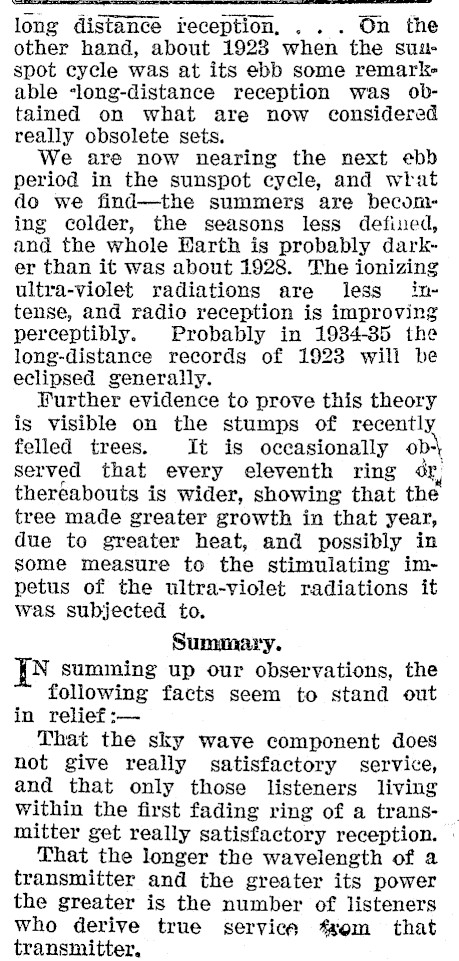 long distance reception. . . . On the other hand, about 1923 when the sunspot cycle was at its ebb some remarkable long-distance reception was obtained on what are now considered really obsolete sets.

We are now nearing the next ebb period in the sunspot cycle, and what do we find—the summers are becoming colder, the seasons less defined, and the whole Earth is probably darker than it was about 1928. The ionizing ultra-violet radiations are less intense, and radio reception is improving perceptibly. Probably in 1934-35 the long-distance records of 1923 will be eclipsed generally.

Further evidence to prove this theory is visible on the stumps of recently felled trees. It is occasionally observed that every eleventh ring or thereabouts is wider, showing that the tree made greater growth in that year, due to greater heat, and possibly in some measure to the stimulating impetus of the ultra-violet radiations it was subjected to.

Summary.

IN summing up our observations, the following facts seem to stand out in relief:—

That the sky wave component does not give really satisfactory service, and that only those listeners living within the first fading ring of a transmitter get really satisfactory reception.

That the longer the wavelength of a transmitter and the greater its power the greater is the number of listeners who derive true service from that transmitter.